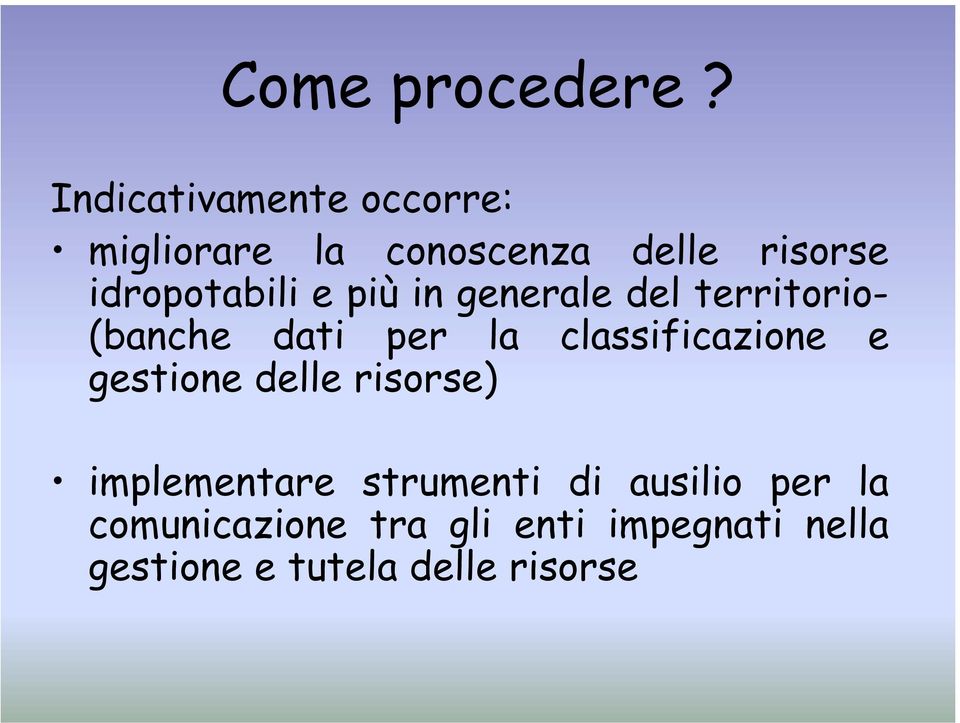 Come procedere ?

Indicativamente occorre:

• migliorare la conoscenza delle risorse idropotabili e più in generale del territorio- (banche dati per la classificazione e gestione delle risorse)

• implementare strumenti di ausilio per la comunicazione tra gli enti impegnati nella gestione e tutela delle risorse